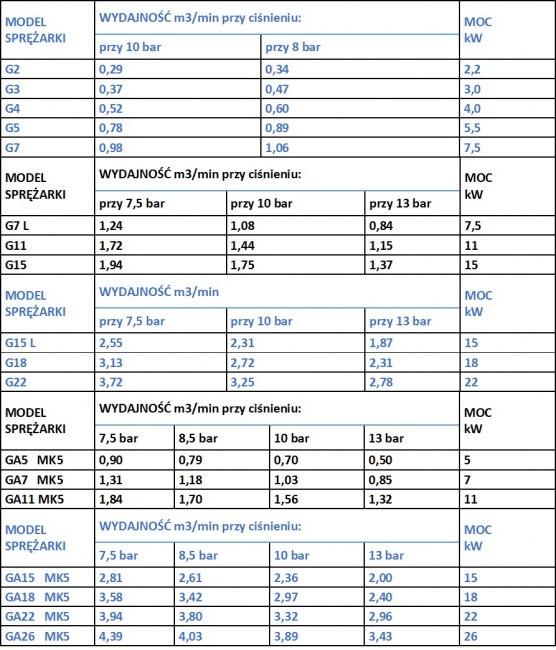 | MODEL SPRĘŻARKI | WYDAJNOŚĆ m3/min przy ciśnieniu: | | MOC kW |
|---|---|---|---|
| | przy 10 bar | przy 8 bar | |
| G2 | 0,29 | 0,34 | 2,2 |
| G3 | 0,37 | 0,47 | 3,0 |
| G4 | 0,52 | 0,60 | 4,0 |
| G5 | 0,78 | 0,89 | 5,5 |
| G7 | 0,98 | 1,06 | 7,5 |

| MODEL SPRĘŻARKI | WYDAJNOŚĆ m3/min przy ciśnieniu: | | | MOC kW |
|---|---|---|---|---|
| | przy 7,5 bar | przy 10 bar | przy 13 bar | |
| G7 L | 1,24 | 1,08 | 0,84 | 7,5 |
| G11 | 1,72 | 1,44 | 1,15 | 11 |
| G15 | 1,94 | 1,75 | 1,37 | 15 |

| MODEL SPRĘŻARKI | WYDAJNOŚĆ m3/min | | | MOC kW |
|---|---|---|---|---|
| | przy 7,5 bar | przy 10 bar | przy 13 bar | |
| G15 L | 2,55 | 2,31 | 1,87 | 15 |
| G18 | 3,13 | 2,72 | 2,31 | 18 |
| G22 | 3,72 | 3,25 | 2,78 | 22 |

| MODEL SPRĘŻARKI | WYDAJNOŚĆ m3/min przy ciśnieniu: | | | | MOC kW |
|---|---|---|---|---|---|
| | 7,5 bar | 8,5 bar | 10 bar | 13 bar | |
| GA5 MK5 | 0,90 | 0,79 | 0,70 | 0,50 | 5 |
| GA7 MK5 | 1,31 | 1,18 | 1,03 | 0,85 | 7 |
| GA11 MK5 | 1,84 | 1,70 | 1,56 | 1,32 | 11 |

| MODEL SPRĘŻARKI | WYDAJNOŚĆ m3/min przy ciśnieniu: | | | | MOC kW |
|---|---|---|---|---|---|
| | 7,5 bar | 8,5 bar | 10 bar | 13 bar | |
| GA15 MK5 | 2,81 | 2,61 | 2,36 | 2,00 | 15 |
| GA18 MK5 | 3,58 | 3,42 | 2,97 | 2,40 | 18 |
| GA22 MK5 | 3,94 | 3,80 | 3,32 | 2,96 | 22 |
| GA26 MK5 | 4,39 | 4,03 | 3,89 | 3,43 | 26 |